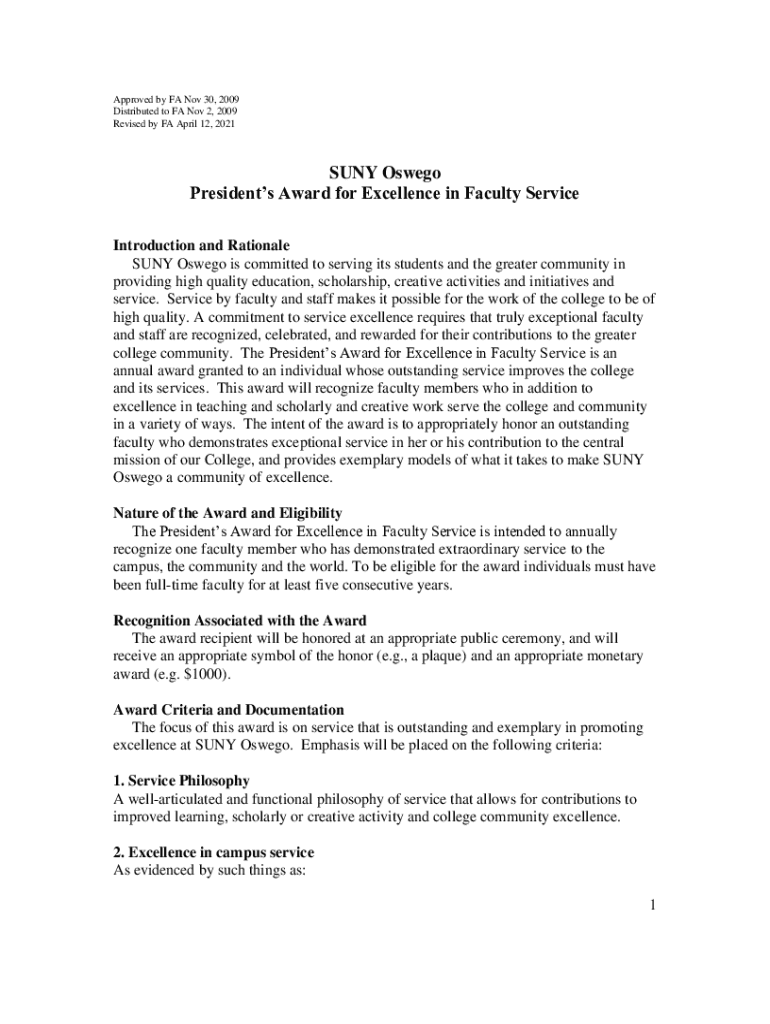 Approved by FA Nov 30, 2009
Distributed to FA Nov 2, 2009
Revised by FA April 12, 2021

SUNY Oswego
President's Award for Excellence in Faculty Service

Introduction and Rationale
SUNY Oswego is committed to serving its students and the greater community in providing high quality education, scholarship, creative activities and initiatives and service. Service by faculty and staff makes it possible for the work of the college to be of high quality. A commitment to service excellence requires that truly exceptional faculty and staff are recognized, celebrated, and rewarded for their contributions to the greater college community. The President's Award for Excellence in Faculty Service is an annual award granted to an individual whose outstanding service improves the college and its services. This award will recognize faculty members who in addition to excellence in teaching and scholarly and creative work serve the college and community in a variety of ways. The intent of the award is to appropriately honor an outstanding faculty who demonstrates exceptional service in her or his contribution to the central mission of our College, and provides exemplary models of what it takes to make SUNY Oswego a community of excellence.

Nature of the Award and Eligibility
The President's Award for Excellence in Faculty Service is intended to annually recognize one faculty member who has demonstrated extraordinary service to the campus, the community and the world. To be eligible for the award individuals must have been full-time faculty for at least five consecutive years.

Recognition Associated with the Award
The award recipient will be honored at an appropriate public ceremony, and will receive an appropriate symbol of the honor (e.g., a plaque) and an appropriate monetary award (e.g. $1000).

Award Criteria and Documentation
The focus of this award is on service that is outstanding and exemplary in promoting excellence at SUNY Oswego. Emphasis will be placed on the following criteria:

1. Service Philosophy
A well-articulated and functional philosophy of service that allows for contributions to improved learning, scholarly or creative activity and college community excellence.

2. Excellence in campus service
As evidenced by such things as:

1